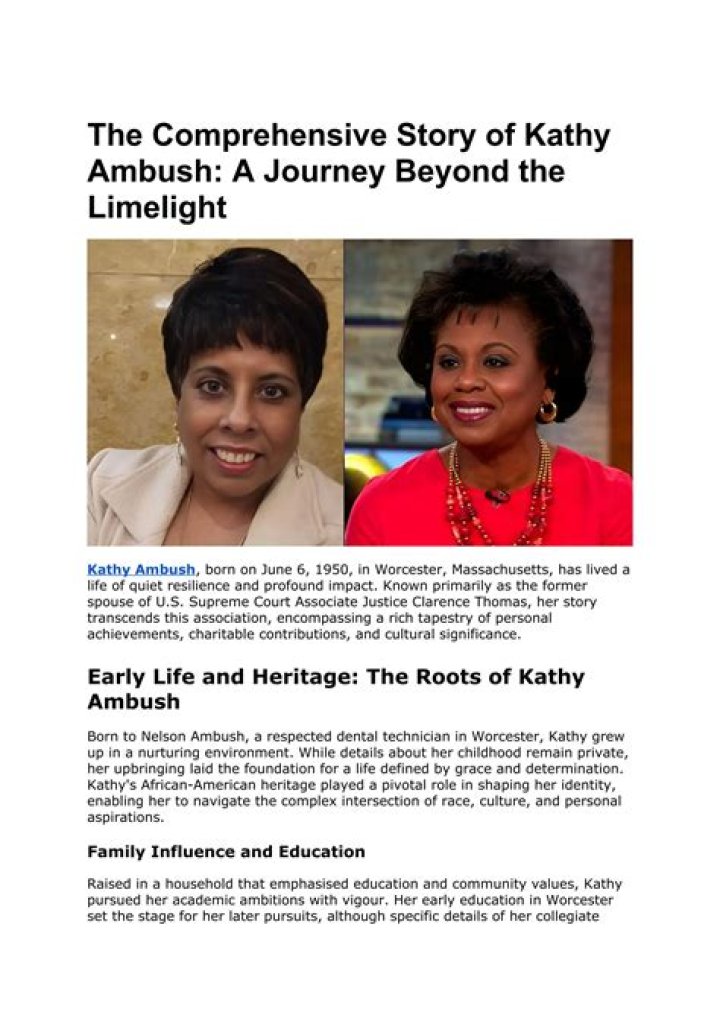 The Comprehensive Story of Kathy Ambush: A Journey Beyond the Limelight

Kathy Ambush, born on June 6, 1950, in Worcester, Massachusetts, has lived a life of quiet resilience and profound impact. Known primarily as the former spouse of U.S. Supreme Court Associate Justice Clarence Thomas, her story transcends this association, encompassing a rich tapestry of personal achievements, charitable contributions, and cultural significance.

Early Life and Heritage: The Roots of Kathy Ambush

Born to Nelson Ambush, a respected dental technician in Worcester, Kathy grew up in a nurturing environment. While details about her childhood remain private, her upbringing laid the foundation for a life defined by grace and determination. Kathy's African-American heritage played a pivotal role in shaping her identity, enabling her to navigate the complex intersection of race, culture, and personal aspirations.

Family Influence and Education

Raised in a household that emphasised education and community values, Kathy pursued her academic ambitions with vigour. Her early education in Worcester set the stage for her later pursuits, although specific details of her collegiate